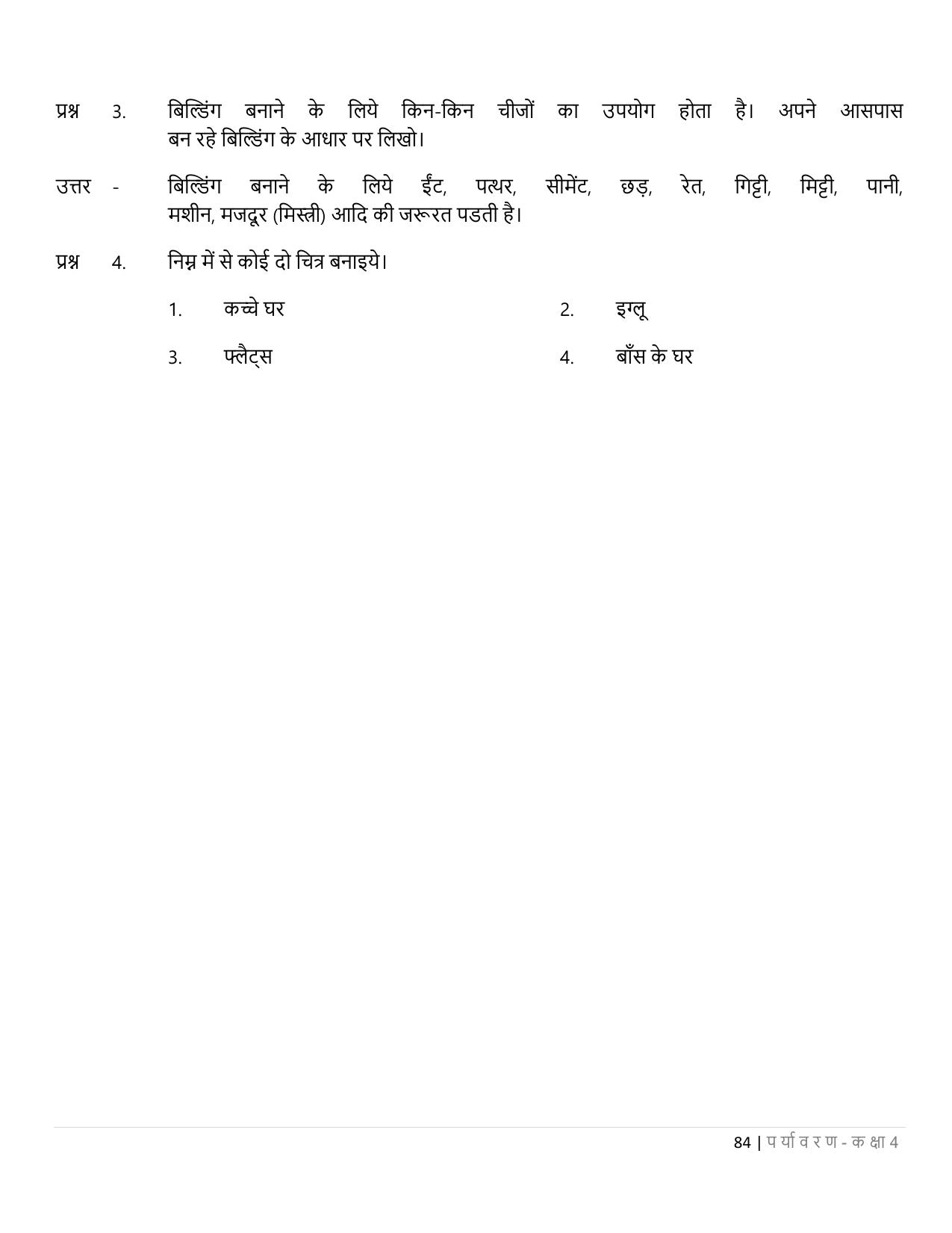 प्रश्न 3. बिल्डिंग बनाने के लिये किन-किन चीजों का उपयोग होता है। अपने आसपास बन रहे बिल्डिंग के आधार पर लिखो।

उत्तर - बिल्डिंग बनाने के लिये ईंट, पत्थर, सीमेंट, छड़, रेत, गिट्टी, मिट्टी, पानी, मशीन, मजदूर (मिस्त्री) आदि की जरूरत पडती है।

प्रश्न 4. निम्न में से कोई दो चित्र बनाइये।

1. कच्चे घर
2. इग्लू
3. फ्लैट्स
4. बाँस के घर

84 | पर्यावरण - कक्षा 4